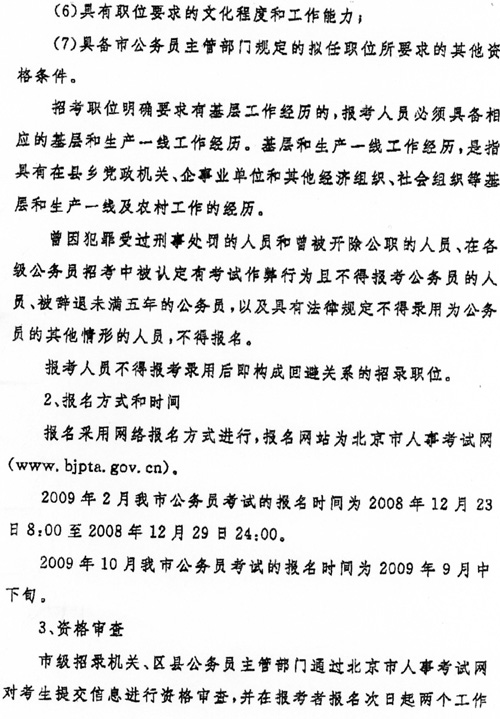 (6)具有职位要求的文化程度和工作能力；

(7)具备市公务员主管部门规定的拟任职位所要求的其他资格条件。

招考职位明确要求有基层工作经历的，报考人员必须具备相应的基层和生产一线工作经历。基层和生产一线工作经历，是指具有在县乡党政机关、企事业单位和其他经济组织、社会组织等基层和生产一线及农村工作的经历。

曾因犯罪受过刑事处罚的人员和曾被开除公职的人员、在各级公务员招考中被认定有考试作弊行为且不得报考公务员的人员、被辞退未满五年的公务员，以及具有法律规定不得录用为公务员的其他情形的人员，不得报名。

报考人员不得报考录用后即构成回避关系的招录职位。

2、报名方式和时间

报名采用网络报名方式进行，报名网站为北京市人事考试网(www.bjpta.gov.cn)。

2009年2月我市公务员考试的报名时间为2008年12月23日8:00至2008年12月29日24:00。

2009年10月我市公务员考试的报名时间为2009年9月中下旬。

3、资格审查

市级招录机关、区县公务员主管部门通过北京市人事考试网对考生提交信息进行资格审查，并在报考者报名次日起两个工作